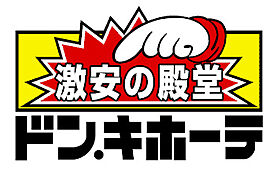 激安の殿堂
ドン.キホーテ